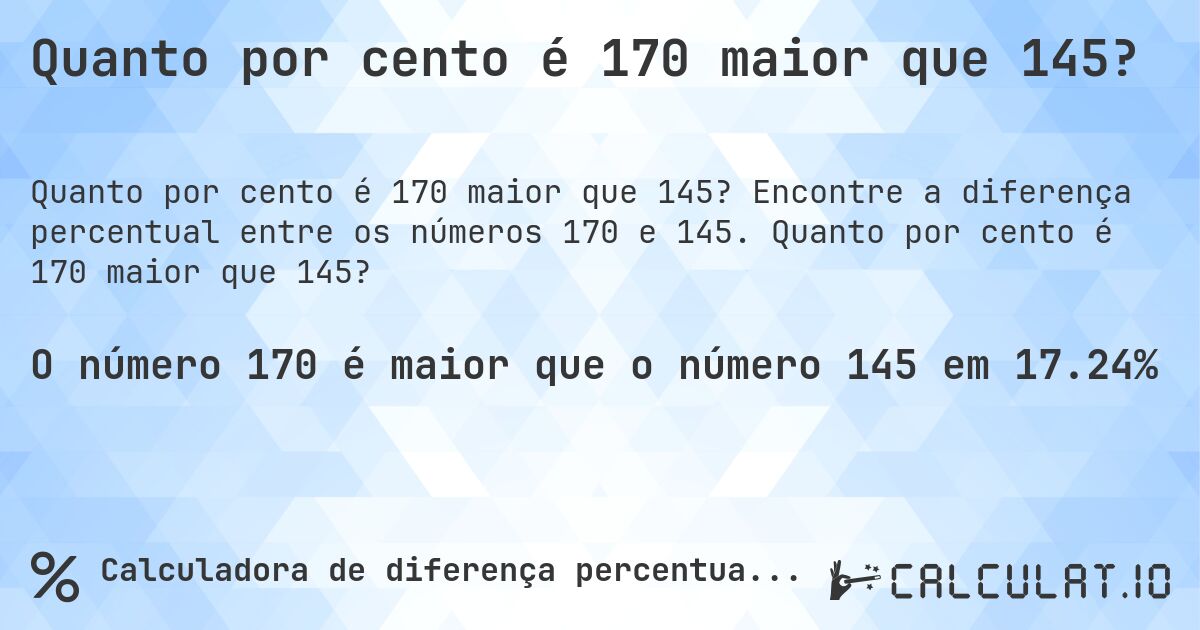 Quanto por cento é 170 maior que 145?

Quanto por cento é 170 maior que 145? Encontre a diferença percentual entre os números 170 e 145. Quanto por cento é 170 maior que 145?

O número 170 é maior que o número 145 em 17.24%

% Calculadora de diferença percentua...

CALCULAT.IO